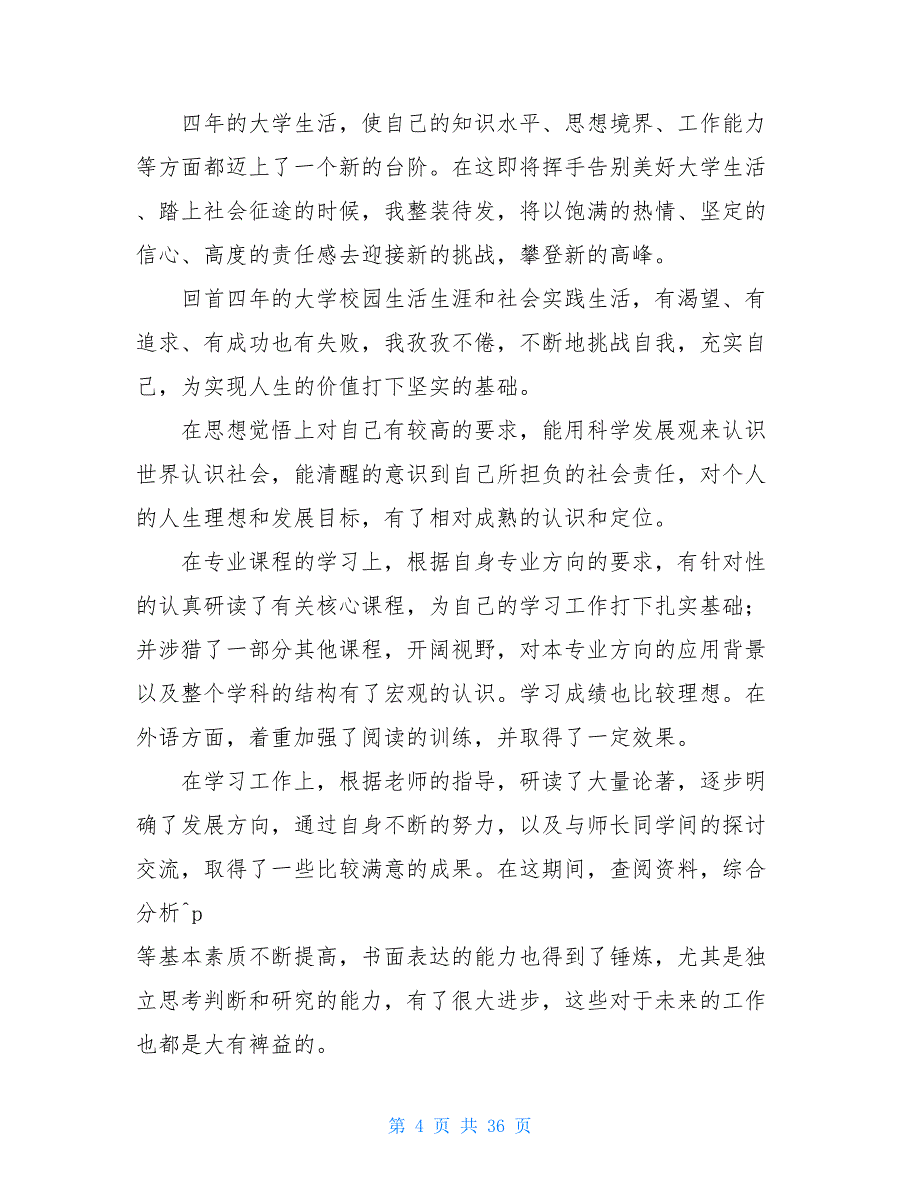 四年的大学生活，使自己的知识水平、思想境界、工作能力等方面都迈上了一个新的台阶。在这即将挥手告别美好大学生活、踏上社会征途的时候，我整装待发，将以饱满的热情、坚定的信心、高度的责任感去迎接新的挑战，攀登新的高峰。

回首四年的大学校园生活生涯和社会实践生活，有渴望、有追求、有成功也有失败，我孜孜不倦，不断地挑战自我，充实自己，为实现人生的价值打下坚实的基础。

在思想觉悟上对自己有较高的要求，能用科学发展观来认识世界认识社会，能清醒的意识到自己所担负的社会责任，对个人的人生理想和发展目标，有了相对成熟的认识和定位。

在专业课程的学习上，根据自身专业方向的要求，有针对性的认真研读了有关核心课程，为自己的学习工作打下扎实基础；并涉猎了一部分其他课程，开阔视野，对本专业方向的应用背景以及整个学科的结构有了宏观的认识。学习成绩也比较理想。在外语方面，着重加强了阅读的训练，并取得了一定效果。

在学习工作上，根据老师的指导，研读了大量论著，逐步明确了发展方向，通过自身不断的努力，以及与师长同学间的探讨交流，取得了一些比较满意的成果。在这期间，查阅资料，综合分析^p
等基本素质不断提高，书面表达的能力也得到了锤炼，尤其是独立思考判断和研究的能力，有了很大进步，这些对于未来的工作也都是大有裨益的。

第 4 页 共 36 页